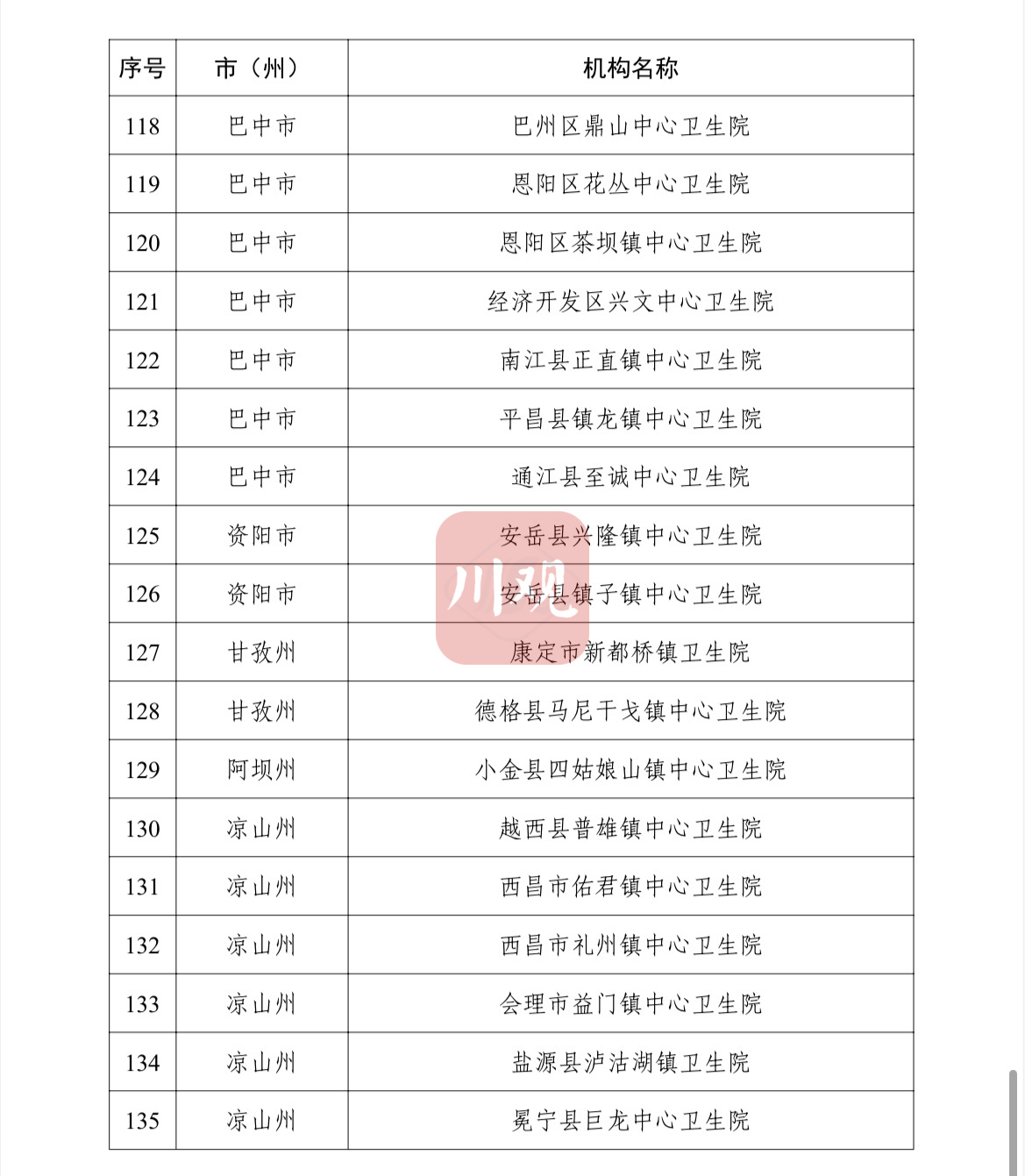 | 序号 | 市（州） | 机构名称 |
|---|---|---|
| 118 | 巴中市 | 巴州区鼎山中心卫生院 |
| 119 | 巴中市 | 恩阳区花丛中心卫生院 |
| 120 | 巴中市 | 恩阳区茶坝镇中心卫生院 |
| 121 | 巴中市 | 经济开发区兴文中心卫生院 |
| 122 | 巴中市 | 南江县正直镇中心卫生院 |
| 123 | 巴中市 | 平昌县镇龙镇中心卫生院 |
| 124 | 巴中市 | 通江县至诚中心卫生院 |
| 125 | 资阳市 | 安岳县兴隆镇中心卫生院 |
| 126 | 资阳市 | 安岳县镇子镇中心卫生院 |
| 127 | 甘孜州 | 康定市新都桥镇卫生院 |
| 128 | 甘孜州 | 德格县马尼干戈镇中心卫生院 |
| 129 | 阿坝州 | 小金县四姑娘山镇中心卫生院 |
| 130 | 凉山州 | 越西县普雄镇中心卫生院 |
| 131 | 凉山州 | 西昌市佑君镇中心卫生院 |
| 132 | 凉山州 | 西昌市礼州镇中心卫生院 |
| 133 | 凉山州 | 会理市益门镇中心卫生院 |
| 134 | 凉山州 | 盐源县泸沽湖镇卫生院 |
| 135 | 凉山州 | 冕宁县巨龙中心卫生院 |

川观